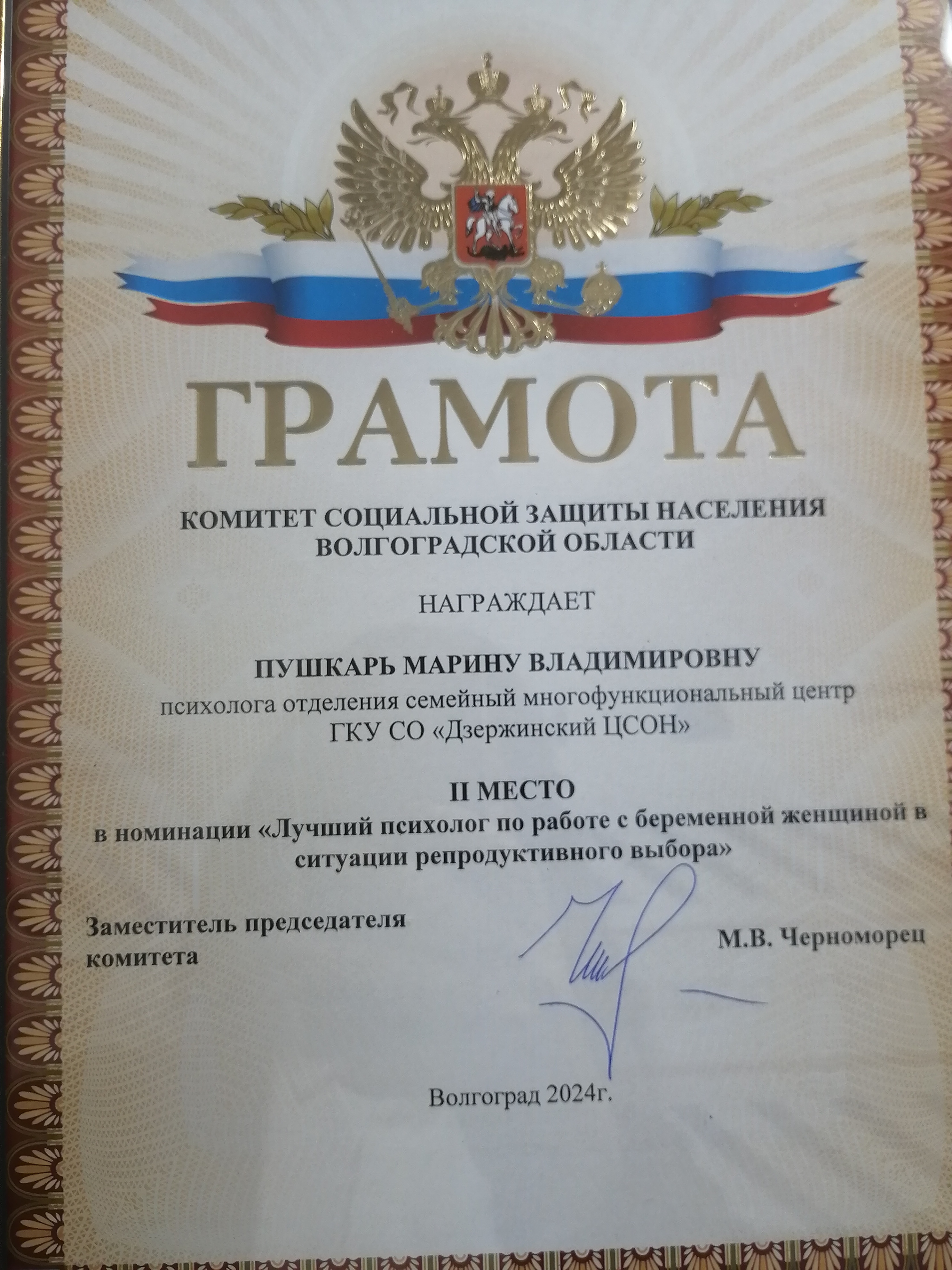 ГРАМОТА

КОМИТЕТ СОЦИАЛЬНОЙ ЗАЩИТЫ НАСЕЛЕНИЯ ВОЛГОГРАДСКОЙ ОБЛАСТИ

НАГРАЖДАЕТ

ПУШКАРЬ МАРИНУ ВЛАДИМИРОВНУ

психолога отделения семейный многофункциональный центр ГКУ СО «Дзержинский ЦСОН»

II МЕСТО

в номинации «Лучший психолог по работе с беременной женщиной в ситуации репродуктивного выбора»

Заместитель председателя комитета

М.В. Черноморец

Волгоград 2024г.